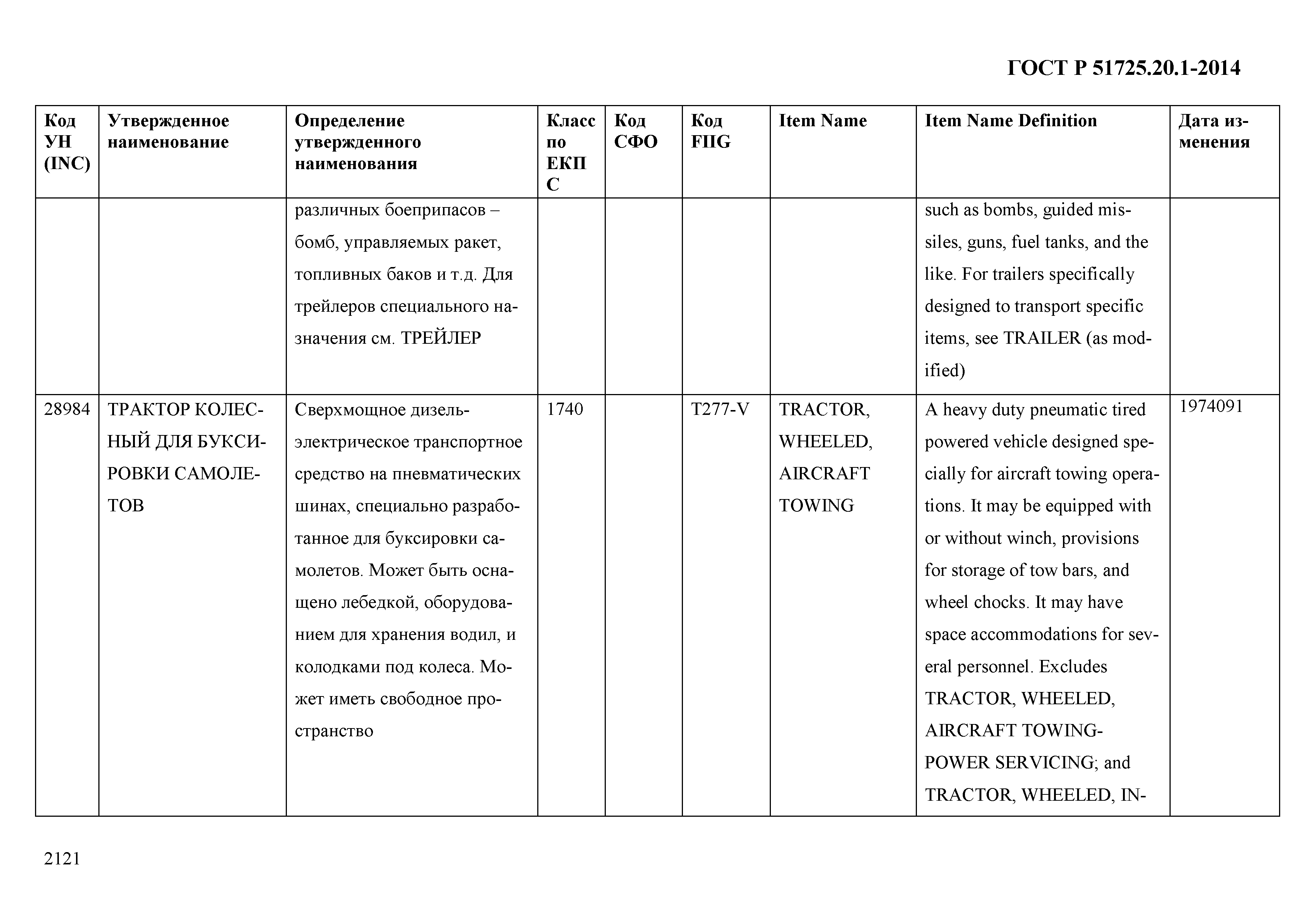 ГОСТ Р 51725.20.1-2014

| Код УН (INC) | Утвержденное наименование | Определение утвержденного наименования | Класс по ЕКПС | Код СФО | Код FIIG | Item Name | Item Name Definition | Дата изменения |
|---|---|---|---|---|---|---|---|---|
| | | различных боеприпасов – бомб, управляемых ракет, топливных баков и т.д. Для трейлеров специального назначения см. ТРЕЙЛЕР | | | | | such as bombs, guided missiles, guns, fuel tanks, and the like. For trailers specifically designed to transport specific items, see TRAILER (as modified) | |
| 28984 | ТРАКТОР КОЛЕСНЫЙ ДЛЯ БУКСИРОВКИ САМОЛЕТОВ | Сверхмощное дизель-электрическое транспортное средство на пневматических шинах, специально разработанное для буксировки самолетов. Может быть оснащено лебедкой, оборудованием для хранения водил, и колодками под колеса. Может иметь свободное пространство | 1740 | | T277-V | TRACTOR, WHEELED, AIRCRAFT TOWING | A heavy duty pneumatic tired powered vehicle designed specially for aircraft towing operations. It may be equipped with or without winch, provisions for storage of tow bars, and wheel chocks. It may have space accommodations for several personnel. Excludes TRACTOR, WHEELED, AIRCRAFT TOWING-POWER SERVICING; and TRACTOR, WHEELED, IN- | 1974091 |

2121